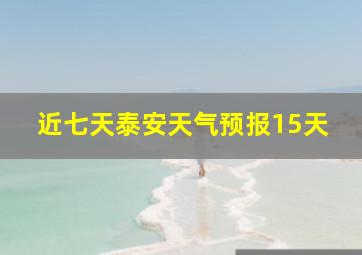 近七天泰安天气预报15天